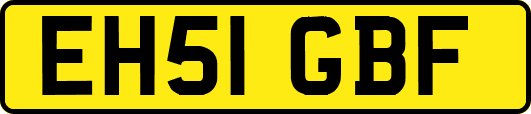 EH51 GBF